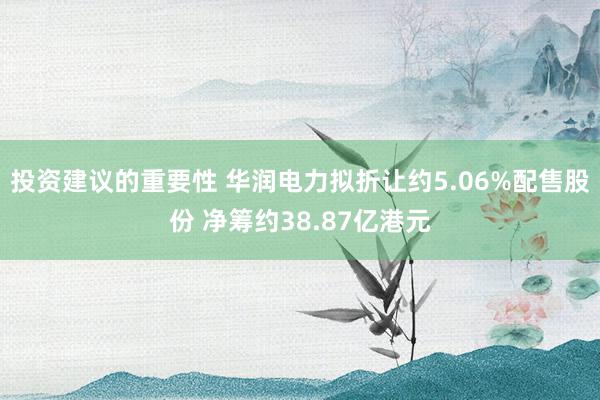 投资建议的重要性 华润电力拟折让约5.06%配售股份 净筹约38.87亿港元